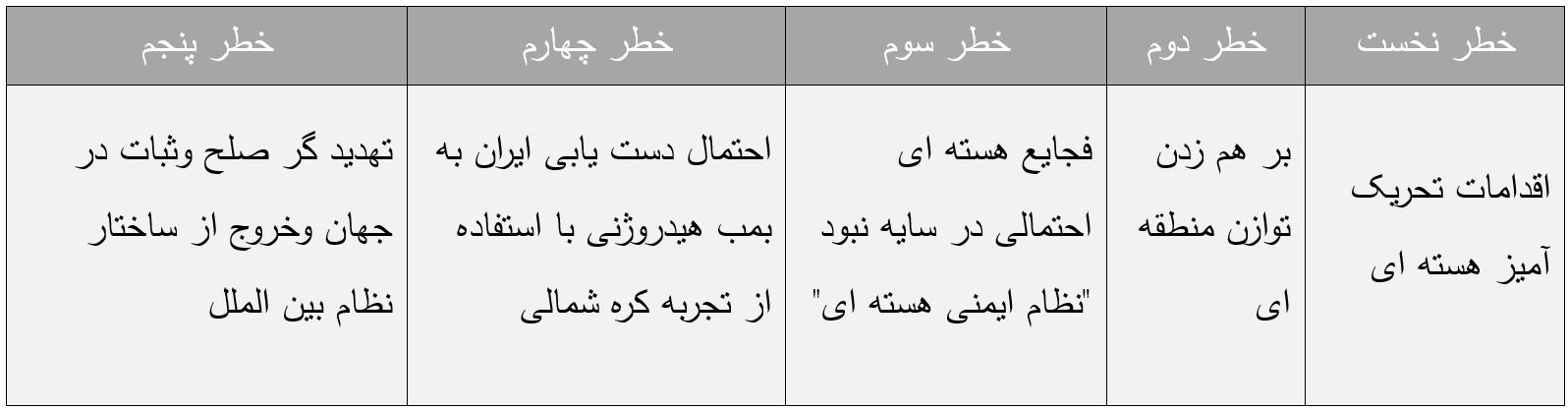 | خطر نخست | خطر دوم | خطر سوم | خطر چهارم | خطر پنجم |
|---|---|---|---|---|
| اقدامات تحریک آمیز هسته ای | بر هم زدن توازن منطقه ای | فجایع هسته ای احتمالی در سایه نبود "نظام ایمنی هسته ای" | احتمال دست یابی ایران به بمب هیدروژنی با استفاده از تجربه کره شمالی | تهدید گر صلح وثبات در جهان وخروج از ساختار نظام بین الملل |